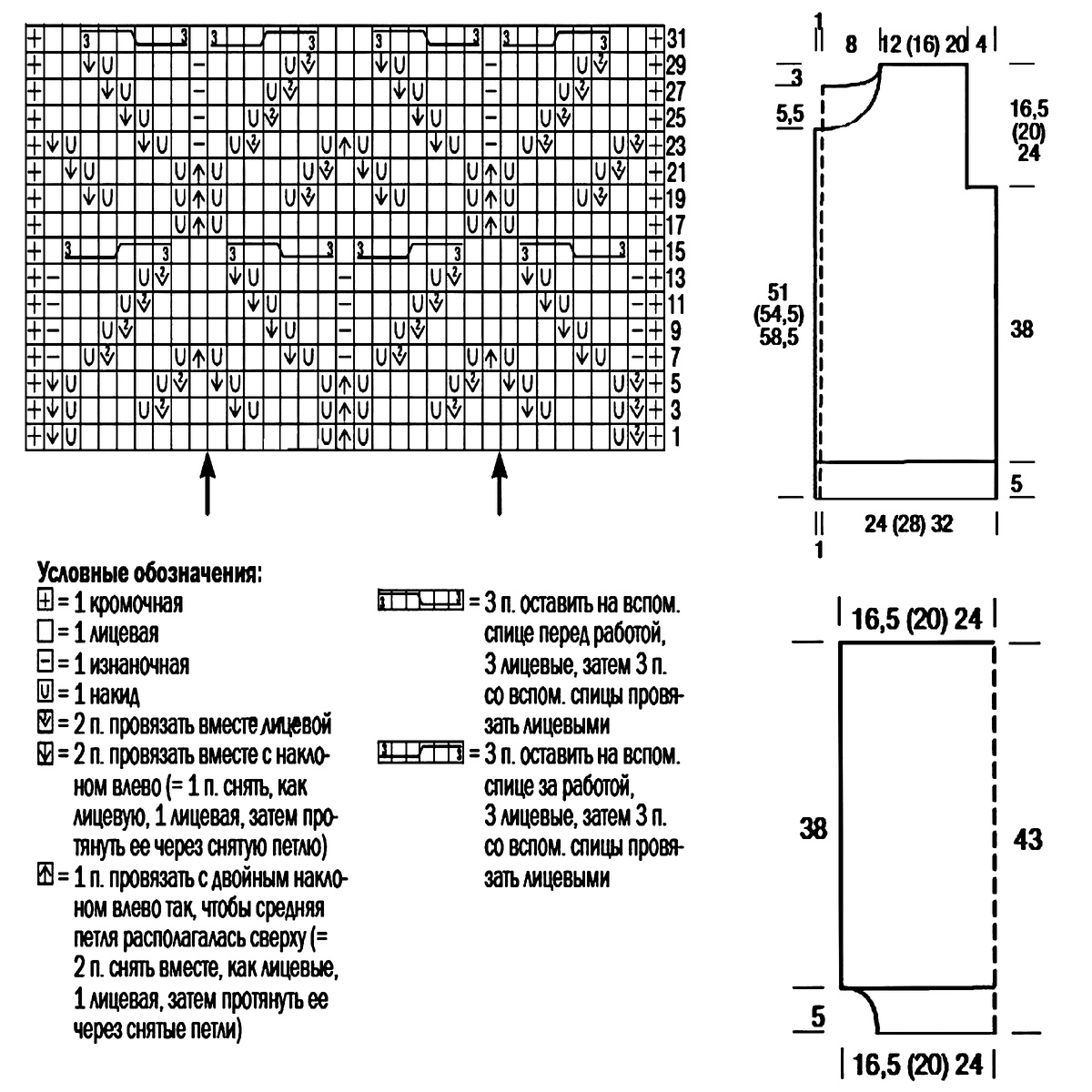 31
29
27
25
23
21
19
17
15
13
11
9
7
5
3
1

Условные обозначения:
= 1 кромочная
= 1 лицевая
= 1 изнаночная
= 1 накид
= 2 п. провязать вместе лицевой
= 2 п. провязать вместе с наклоном влево (= 1 п. снять, как лицевую, 1 лицевая, затем протянуть ее через снятую петлю)
= 1 п. провязать с двойным наклоном влево так, чтобы средняя петля располагалась сверху (= 2 п. снять вместе, как лицевые, 1 лицевая, затем протянуть ее через снятые петли)

= 3 п. оставить на вспом. спице перед работой, 3 лицевые, затем 3 п. со вспом. спицы провязать лицевыми
= 3 п. оставить на вспом. спице за работой, 3 лицевые, затем 3 п. со вспом. спицы провязать лицевыми

1
8
12 (16) 20
4
3
5,5
16,5
(20)
24
51
(54,5)
58,5
38
5
24 (28) 32
1

16,5 (20) 24
38
43
5
16,5 (20) 24